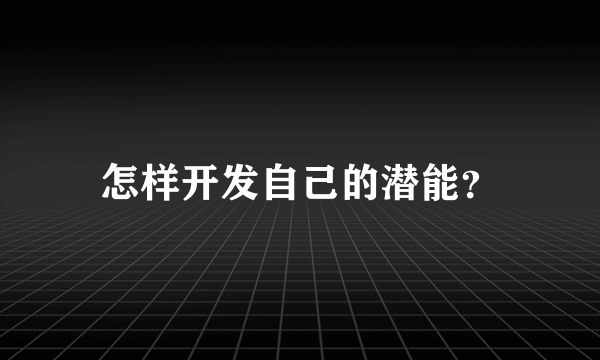 怎样开发自己的潜能?